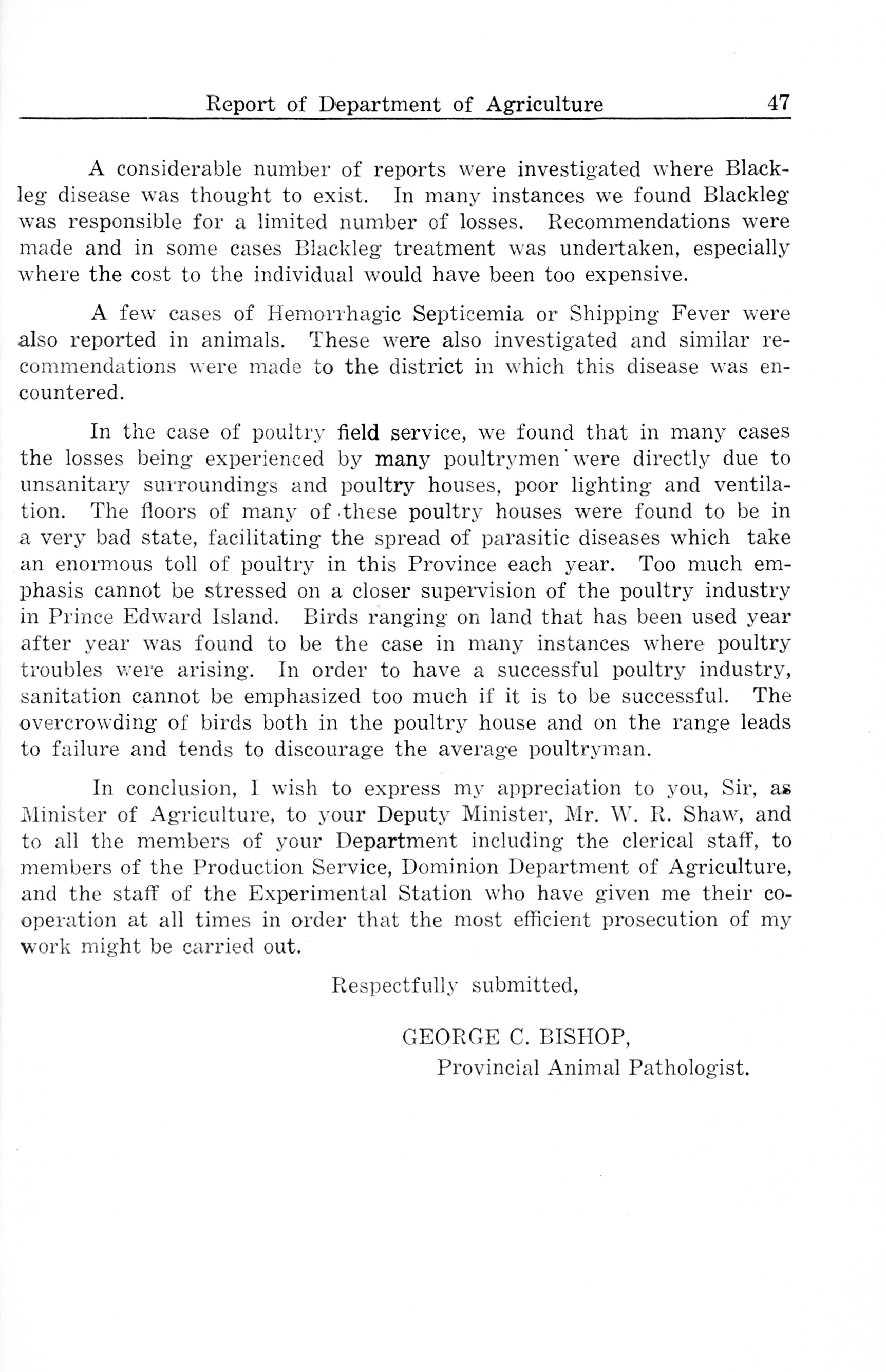 Report of Department of Agriculture 47

A considerable number of reports were investigated where Blackleg disease was thought to exist. In many instances we found Blackleg was responsible for a limited number of losses. Recommendations were made and in some cases Blackleg treatment was undertaken, especially where the cost to the individual would have been too expensive.

A few cases of Hemorrhagic Septicemia or Shipping Fever were also reported in animals. These were also investigated and similar recommendations were made to the district in which this disease was encountered.

In the case of poultry field service, we found that in many cases the losses being experienced by many poultrymen were directly due to unsanitary surroundings and poultry houses, poor lighting and ventilation. The floors of many of these poultry houses were found to be in a very bad state, facilitating the spread of parasitic diseases which take an enormous toll of poultry in this Province each year. Too much emphasis cannot be stressed on a closer supervision of the poultry industry in Prince Edward Island. Birds ranging on land that has been used year after year was found to be the case in many instances where poultry troubles were arising. In order to have a successful poultry industry, sanitation cannot be emphasized too much if it is to be successful. The overcrowding of birds both in the poultry house and on the range leads to failure and tends to discourage the average poultryman.

In conclusion, I wish to express my appreciation to you, Sir, as Minister of Agriculture, to your Deputy Minister, Mr. W. R. Shaw, and to all the members of your Department including the clerical staff, to members of the Production Service, Dominion Department of Agriculture, and the staff of the Experimental Station who have given me their cooperation at all times in order that the most efficient prosecution of my work might be carried out.

Respectfully submitted,

GEORGE C. BISHOP,
Provincial Animal Pathologist.